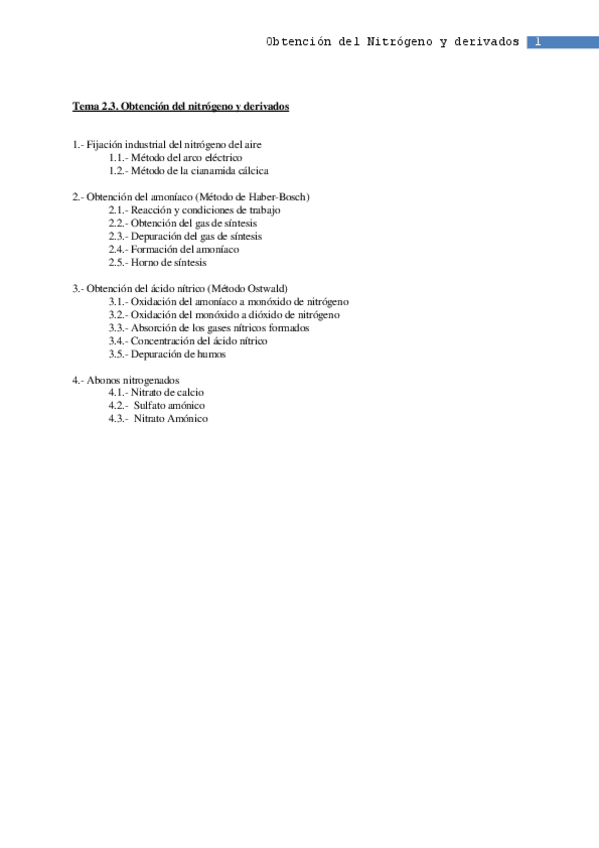 Obtención del Nitrógeno y derivados 1

Tema 2.3. Obtención del nitrógeno y derivados

1.- Fijación industrial del nitrógeno del aire
1.1.- Método del arco eléctrico
1.2.- Método de la cianamida cálcica

2.- Obtención del amoníaco (Método de Haber-Bosch)
2.1.- Reacción y condiciones de trabajo
2.2.- Obtención del gas de síntesis
2.3.- Depuración del gas de síntesis
2.4.- Formación del amoníaco
2.5.- Horno de síntesis

3.- Obtención del ácido nítrico (Método Ostwald)
3.1.- Oxidación del amoníaco a monóxido de nitrógeno
3.2.- Oxidación del monóxido a dióxido de nitrógeno
3.3.- Absorción de los gases nítricos formados
3.4.- Concentración del ácido nítrico
3.5.- Depuración de humos

4.- Abonos nitrogenados
4.1.- Nitrato de calcio
4.2.- Sulfato amónico
4.3.- Nitrato Amónico